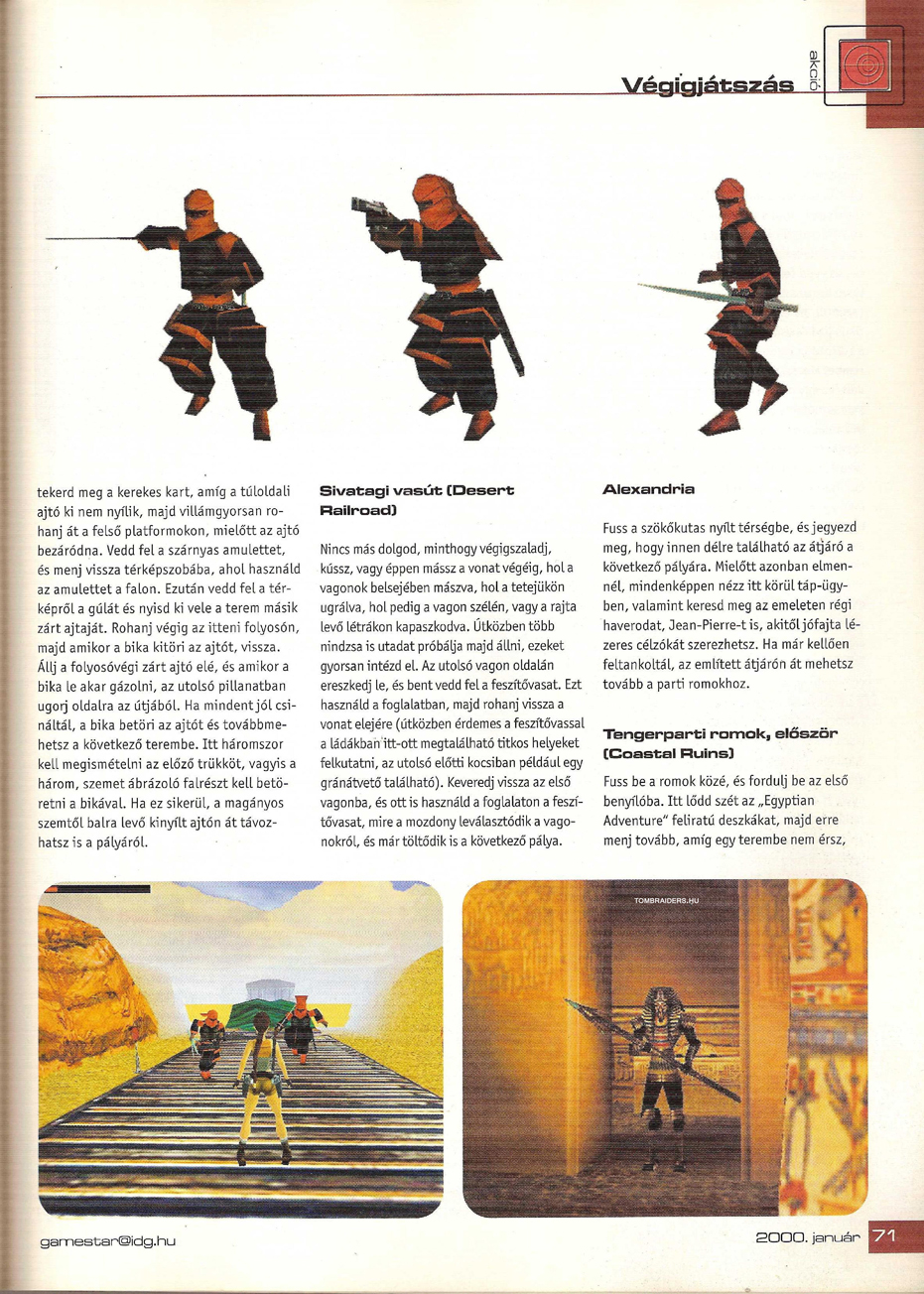 Végigjátszás

akció

tekerd meg a kerekes kart, amíg a túloldali ajtó ki nem nyílik, majd villámgyorsan rohanj át a felső platformokon, mielőtt az ajtó bezáródna. Vedd fel a szárnyas amulettet, és menj vissza térképszobába, ahol használd az amulettet a falon. Ezután vedd fel a térképről a gúlát és nyisd ki vele a terem másik zárt ajtaját. Rohanj végig az itteni folyosón, majd amikor a bika kitöri az ajtót, vissza. Állj a folyosóvégi zárt ajtó elé, és amikor a bika le akar gázolni, az utolsó pillanatban ugorj oldalra az útjából. Ha mindent jól csináltál, a bika betöri az ajtót és továbbmehetsz a következő terembe. Itt háromszor kell megismételni az előző trükköt, vagyis a három, szemet ábrázoló falrészt kell betöretni a bikával. Ha ez sikerül, a magányos szemtől balra levő kinyílt ajtón át távozhatsz is a pályáról.

Sivatagi vasút (Desert Railroad)

Nincs más dolgod, minthogy végigszaladj, kússz, vagy éppen mássz a vonat végéig, hol a vagonok belsejében mászva, hol a tetejükön ugrálva, hol pedig a vagon szélén, vagy a rajta levő létrákon kapaszkodva. Útközben több nindzsa is utadat próbálja majd állni, ezeket gyorsan intézd el. Az utolsó vagon oldalán ereszkedj le, és bent vedd fel a feszítővasat. Ezt használd a foglalatban, majd rohanj vissza a vonat elejére (útközben érdemes a feszítővassal a ládákban itt-ott megtalálható titkos helyeket felkutatni, az utolsó előtti kocsiban például egy gránátvető található). Keveredj vissza az első vagonba, és ott is használd a foglalaton a feszítővasat, mire a mozdony leválasztódik a vagonokról, és már töltődik is a következő pálya.

Alexandria

Fuss a szökőkutas nyílt térségbe, és jegyezd meg, hogy innen délre található az átjáró a következő pályára. Mielőtt azonban elmennél, mindenképpen nézz itt körül táp-ügyben, valamint keresd meg az emeleten régi haverodat, Jean-Pierre-t is, akitől jófajta lézeres célzókát szerezhetsz. Ha már kellően feltankoltál, az említett átjárón át mehetsz tovább a parti romokhoz.

Tengerparti romok, először (Coastal Ruins)

Fuss be a romok közé, és fordulj be az első benyílóba. Itt lődd szét az „Egyptian Adventure" feliratú deszkákat, majd erre menj tovább, amíg egy terembe nem érsz,

TOMBRAIDERS.HU

gamestar@idg.hu

2000. január 71